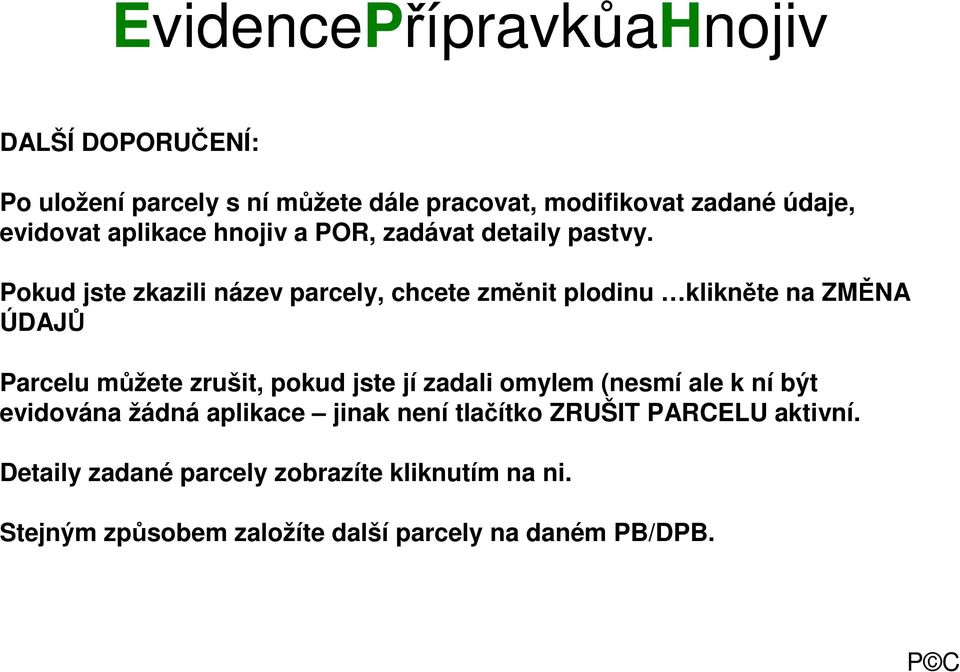 EvidencePřípravkůaHnojiv

DALŠÍ DOPORUČENÍ:

Po uložení parcely s ní můžete dále pracovat, modifikovat zadané údaje, evidovat aplikace hnojiv a POR, zadávat detaily pastvy.

Pokud jste zkazili název parcely, chcete změnit plodinu …klikněte na ZMĚNA ÚDAJŮ

Parcelu můžete zrušit, pokud jste jí zadali omylem (nesmí ale k ní být evidována žádná aplikace – jinak není tlačítko ZRUŠIT PARCELU aktivní.

Detaily zadané parcely zobrazíte kliknutím na ni.

Stejným způsobem založíte další parcely na daném PB/DPB.

P©C